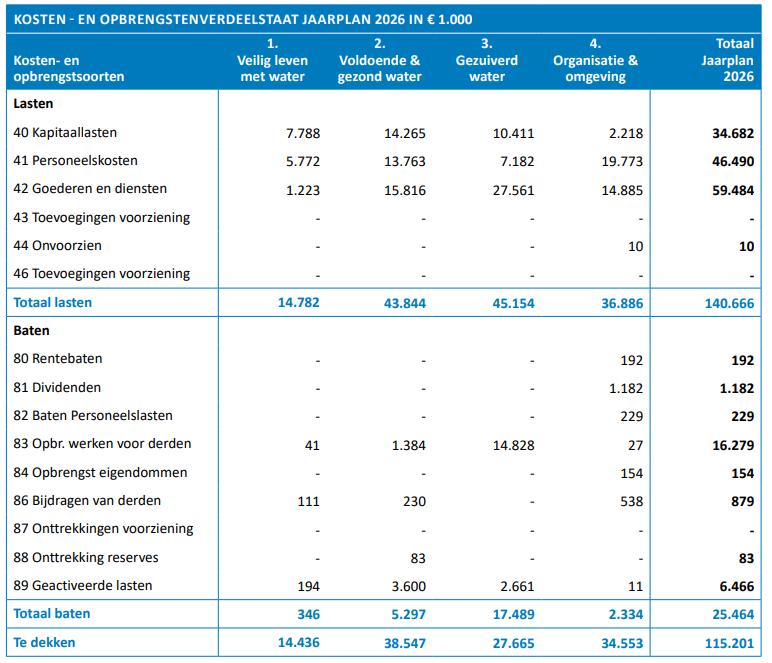 KOSTEN - EN OPBRENGSTENVERDEELSTAAT JAARPLAN 2026 IN € 1.000

| Kosten- en opbrengstsoorten | 1. Veilig leven met water | 2. Voldoende & gezond water | 3. Gezuiverd water | 4. Organisatie & omgeving | Totaal Jaarplan 2026 |
|---|---|---|---|---|---|
| Lasten | | | | | |
| 40 Kapitaallasten | 7.788 | 14.265 | 10.411 | 2.218 | 34.682 |
| 41 Personeelskosten | 5.772 | 13.763 | 7.182 | 19.773 | 46.490 |
| 42 Goederen en diensten | 1.223 | 15.816 | 27.561 | 14.885 | 59.484 |
| 43 Toevoegingen voorziening | - | - | - | - | - |
| 44 Onvoorzien | - | - | - | 10 | 10 |
| 46 Toevoegingen voorziening | - | - | - | - | - |
| Totaal lasten | 14.782 | 43.844 | 45.154 | 36.886 | 140.666 |
| Baten | | | | | |
| 80 Rentebaten | - | - | - | 192 | 192 |
| 81 Dividenden | - | - | - | 1.182 | 1.182 |
| 82 Baten Personeelslasten | - | - | - | 229 | 229 |
| 83 Opbr. werken voor derden | 41 | 1.384 | 14.828 | 27 | 16.279 |
| 84 Opbrengst eigendommen | - | - | - | 154 | 154 |
| 86 Bijdragen van derden | 111 | 230 | - | 538 | 879 |
| 87 Onttrekkingen voorziening | - | - | - | - | - |
| 88 Onttrekking reserves | - | 83 | - | - | 83 |
| 89 Geactiveerde lasten | 194 | 3.600 | 2.661 | 11 | 6.466 |
| Totaal baten | 346 | 5.297 | 17.489 | 2.334 | 25.464 |
| Te dekken | 14.436 | 38.547 | 27.665 | 34.553 | 115.201 |